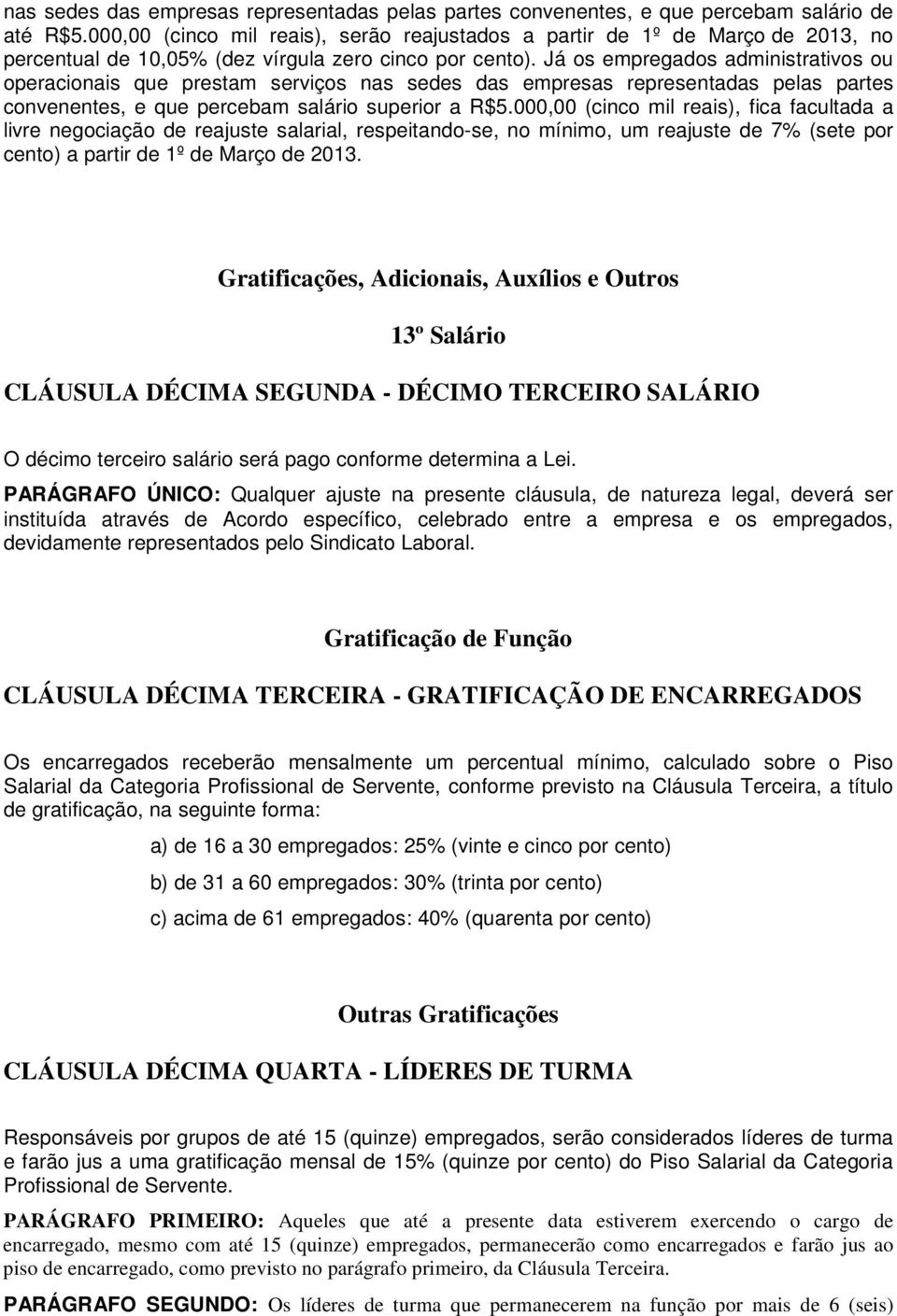 nas sedes das empresas representadas pelas partes convenentes, e que percebam salário de até R$5.000,00 (cinco mil reais), serão reajustados a partir de 1º de Março de 2013, no percentual de 10,05% (dez vírgula zero cinco por cento). Já os empregados administrativos ou operacionais que prestam serviços nas sedes das empresas representadas pelas partes convenentes, e que percebam salário superior a R$5.000,00 (cinco mil reais), fica facultada a livre negociação de reajuste salarial, respeitando-se, no mínimo, um reajuste de 7% (sete por cento) a partir de 1º de Março de 2013.

Gratificações, Adicionais, Auxílios e Outros

13º Salário

CLÁUSULA DÉCIMA SEGUNDA - DÉCIMO TERCEIRO SALÁRIO

O décimo terceiro salário será pago conforme determina a Lei.

PARÁGRAFO ÚNICO: Qualquer ajuste na presente cláusula, de natureza legal, deverá ser instituída através de Acordo específico, celebrado entre a empresa e os empregados, devidamente representados pelo Sindicato Laboral.

Gratificação de Função

CLÁUSULA DÉCIMA TERCEIRA - GRATIFICAÇÃO DE ENCARREGADOS

Os encarregados receberão mensalmente um percentual mínimo, calculado sobre o Piso Salarial da Categoria Profissional de Servente, conforme previsto na Cláusula Terceira, a título de gratificação, na seguinte forma:

a) de 16 a 30 empregados: 25% (vinte e cinco por cento)

b) de 31 a 60 empregados: 30% (trinta por cento)

c) acima de 61 empregados: 40% (quarenta por cento)

Outras Gratificações

CLÁUSULA DÉCIMA QUARTA - LÍDERES DE TURMA

Responsáveis por grupos de até 15 (quinze) empregados, serão considerados líderes de turma e farão jus a uma gratificação mensal de 15% (quinze por cento) do Piso Salarial da Categoria Profissional de Servente.

PARÁGRAFO PRIMEIRO: Aqueles que até a presente data estiverem exercendo o cargo de encarregado, mesmo com até 15 (quinze) empregados, permanecerão como encarregados e farão jus ao piso de encarregado, como previsto no parágrafo primeiro, da Cláusula Terceira.

PARÁGRAFO SEGUNDO: Os líderes de turma que permanecerem na função por mais de 6 (seis)